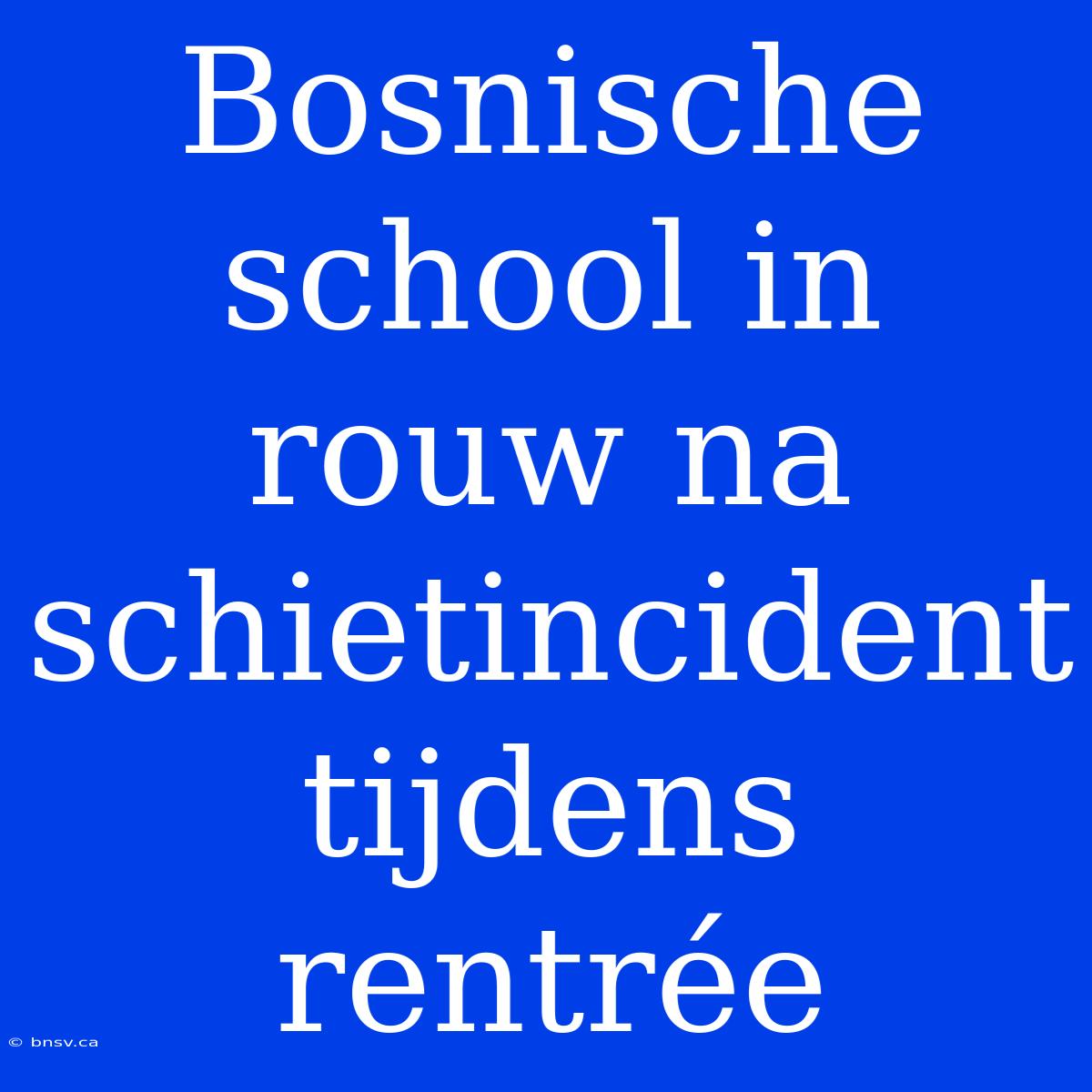 Bosnische school in rouw na schietincident tijdens rentrée

© bnsv.ca